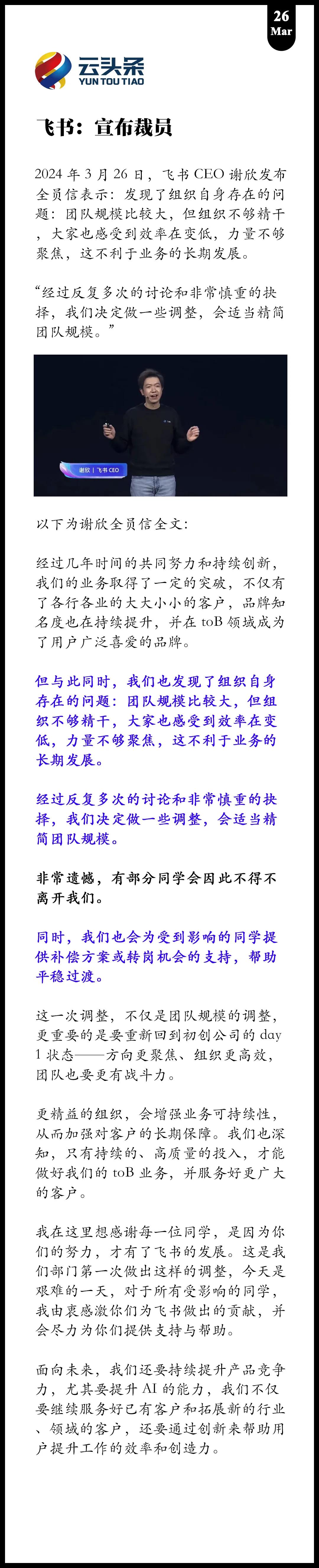 26
Mar

云头条
YUN TOU TIAO

飞书：宣布裁员

2024 年 3 月 26 日，飞书 CEO 谢欣发布全员信表示：发现了组织自身存在的问题：团队规模比较大，但组织不够精干，大家也感受到效率在变低，力量不够聚焦，这不利于业务的长期发展。

“经过反复多次的讨论和非常慎重的抉择，我们决定做一些调整，会适当精简团队规模。”

谢欣 | 飞书 CEO

以下为谢欣全员信全文：

经过几年时间的共同努力和持续创新，我们的业务取得了一定的突破，不仅有了各行各业的大大小小的客户，品牌知名度也在持续提升，并在 toB 领域成为了用户广泛喜爱的品牌。

但与此同时，我们也发现了组织自身存在的问题：团队规模比较大，但组织不够精干，大家也感受到效率在变低，力量不够聚焦，这不利于业务的长期发展。

经过反复多次的讨论和非常慎重的抉择，我们决定做一些调整，会适当精简团队规模。

非常遗憾，有部分同学会因此不得不离开我们。

同时，我们也会为受到影响的同学提供补偿方案或转岗机会的支持，帮助平稳过渡。

这一次调整，不仅是团队规模的调整，更重要的是要重新回到初创公司的 day 1 状态——方向更聚焦、组织更高效，团队也要更有战斗力。

更精益的组织，会增强业务可持续性，从而加强对客户的长期保障。我们也深知，只有持续的、高质量的投入，才能做好我们的 toB 业务，并服务好更广大的客户。

我在这里想感谢每一位同学，是因为你们的努力，才有了飞书的发展。这是我们部门第一次做出这样的调整，今天是艰难的一天，对于所有受影响的同学，我由衷感激你们为飞书做出的贡献，并会尽力为你们提供支持与帮助。

面向未来，我们还要持续提升产品竞争力，尤其要提升 AI 的能力，我们不仅要继续服务好已有客户和拓展新的行业、领域的客户，还要通过创新来帮助用户提升工作的效率和创造力。